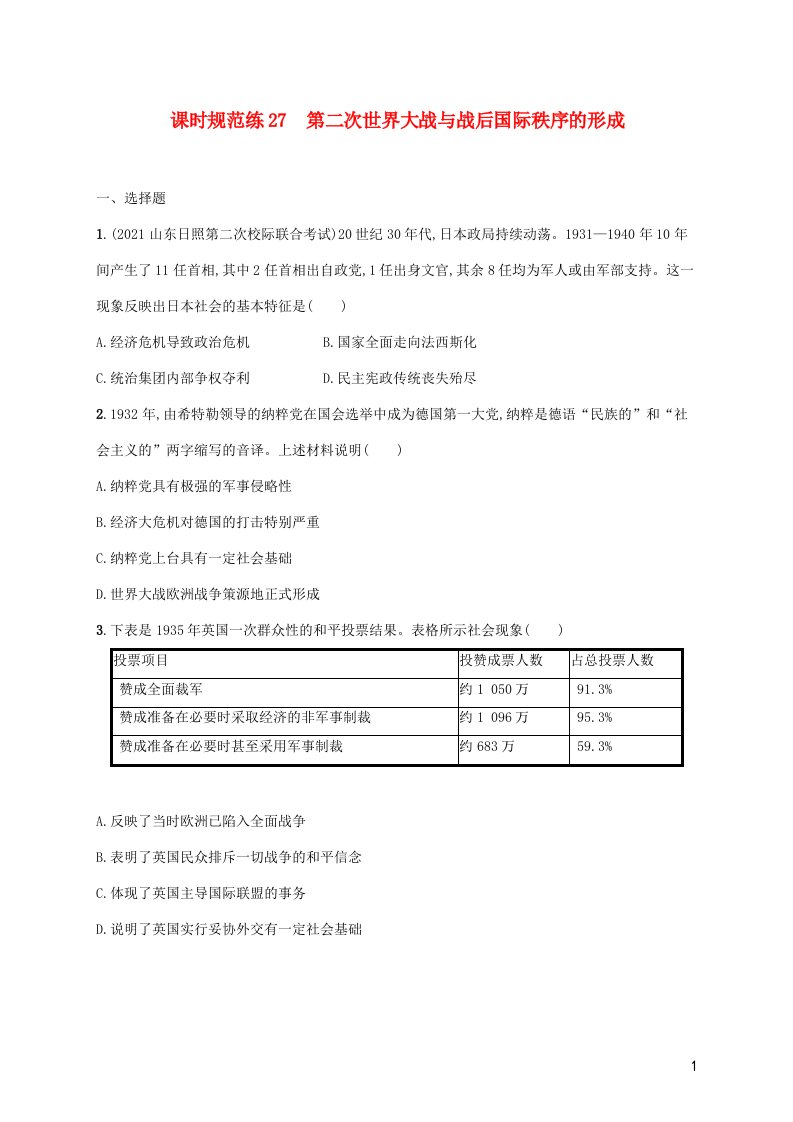 课时规范练27　第二次世界大战与战后国际秩序的形成

一、选择题

1.(2021山东日照第二次校际联合考试)20世纪30年代,日本政局持续动荡。1931—1940年10年间产生了11任首相,其中2任首相出自政党,1任出身文官,其余8任均为军人或由军部支持。这一现象反映出日本社会的基本特征是(　　)

A.经济危机导致政治危机　　B.国家全面走向法西斯化

C.统治集团内部争权夺利　　D.民主宪政传统丧失殆尽

2.1932年,由希特勒领导的纳粹党在国会选举中成为德国第一大党,纳粹是德语“民族的”和“社会主义的”两字缩写的音译。上述材料说明(　　)

A.纳粹党具有极强的军事侵略性

B.经济大危机对德国的打击特别严重

C.纳粹党上台具有一定社会基础

D.世界大战欧洲战争策源地正式形成

3.下表是1935年英国一次群众性的和平投票结果。表格所示社会现象(　　)

| 投票项目 | 投赞成票人数 | 占总投票人数 |
|---|---|---|
| 赞成全面裁军 | 约1 050万 | 91.3% |
| 赞成准备在必要时采取经济的非军事制裁 | 约1 096万 | 95.3% |
| 赞成准备在必要时甚至采用军事制裁 | 约683万 | 59.3% |

A.反映了当时欧洲已陷入全面战争

B.表明了英国民众排斥一切战争的和平信念

C.体现了英国主导国际联盟的事务

D.说明了英国实行妥协外交有一定社会基础

1